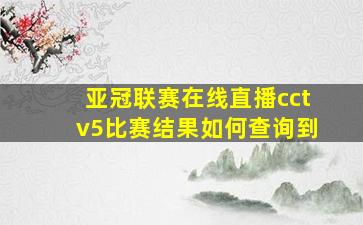 亚冠联赛在线直播cctv5比赛结果如何查询到